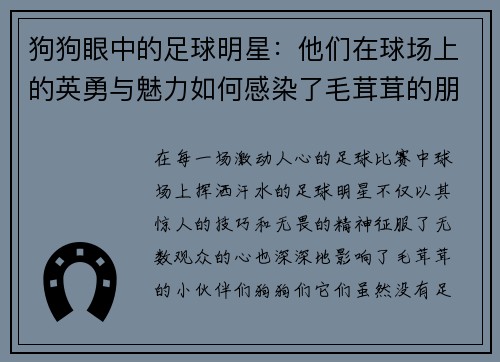 狗狗眼中的足球明星：他们在球场上的英勇与魅力如何感染了毛茸茸的朋

在每一场激动人心的足球比赛中球场上挥洒汗水的足球明星不仅以其惊人的技巧和无畏的精神征服了无数观众的心也深深地影响了毛茸茸的小伙伴们狗狗们它们虽然没有足